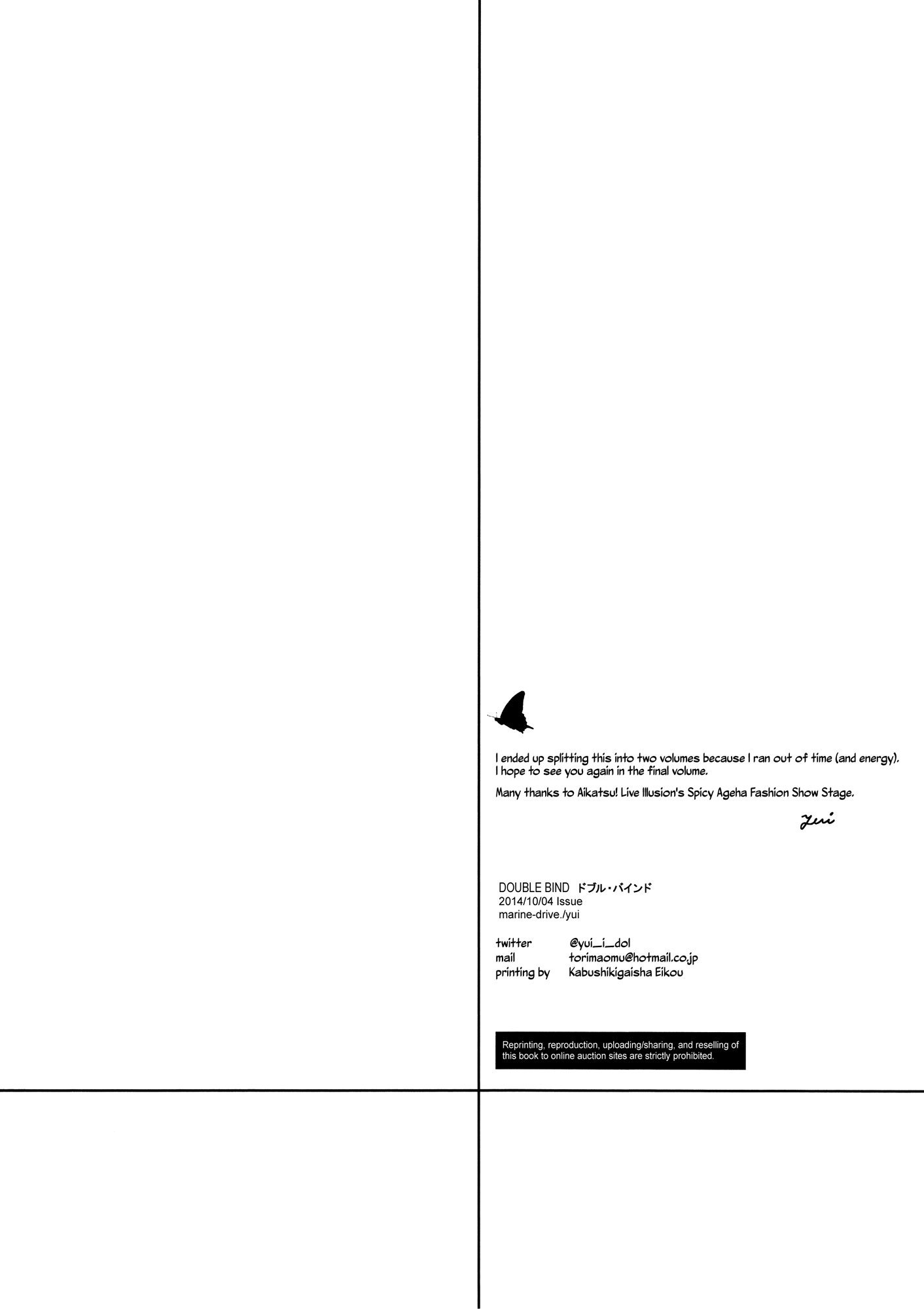 I ended up splitting this into two volumes because I ran out of time (and energy). I hope to see you again in the final volume.

Many thanks to Aikatsu! Live Illusion's Spicy Ageha Fashion Show Stage.

Yui

DOUBLE BIND ドブル・バインド
2014/10/04 Issue
marine-drive./yui

twitter @yui_i_dol
mail torimaomu@hotmail.co.jp
printing by Kabushikigaisha Eikou

Reprinting, reproduction, uploading/sharing, and reselling of this book to online auction sites are strictly prohibited.